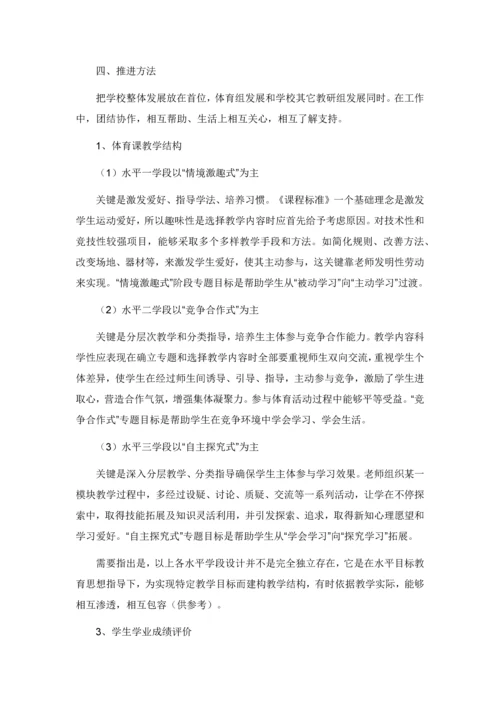 四、推进方法

把学校整体发展放在首位，体育组发展和学校其它教研组发展同时。在工作中，团结协作，相互帮助、生活上相互关心，相互了解支持。

1、体育课教学结构

（1）水平一学段以“情境激趣式”为主

关键是激发爱好、指导学法、培养习惯。《课程标准》一个基础理念是激发学生运动爱好，所以趣味性是选择教学内容时应首先给予考虑原因。对技术性和竞技性较强项目，能够采取多个多样教学手段和方法。如简化规则、改善方法、改变场地、器材等，来激发学生爱好，使其主动参与，这关键靠老师发明性劳动来实现。“情境激趣式”阶段专题目标是帮助学生从“被动学习”向“主动学习”过渡。

（2）水平二学段以“竞争合作式”为主

关键是分层次教学和分类指导，培养生主体参与竞争合作能力。教学内容科学性应表现在确立专题和选择教学内容时全部要重视师生双向交流，重视学生个体差异，使学生在经过师生间诱导、引导、指导，主动参与竞争，激励了学生进取心，营造合作气氛，增强集体凝聚力。参与体育活动过程中能够平等受益。“竞争合作式”专题目标是帮助学生在竞争环境中学会学习、学会生活。

（3）水平三学段以“自主探究式”为主

关键是深入分层教学、分类指导确保学生主体参与学习效果。老师组织某一模块教学过程中，多经过设疑、讨论、质疑、交流等一系列活动，让学在不停探索中，取得技能拓展及知识灵活利用，并引发探索、追求，取得新知心理愿望和学习爱好。“自主探究式”专题目标是帮助学生从“学会学习”向“探究学习”拓展。

需要指出是，以上各水平学段设计并不是完全独立存在，它是在水平目标教育思想指导下，为实现特定教学目标而建构教学结构，有时依据教学实际，能够相互渗透，相互包容（供参考）。

3、学生学业成绩评价